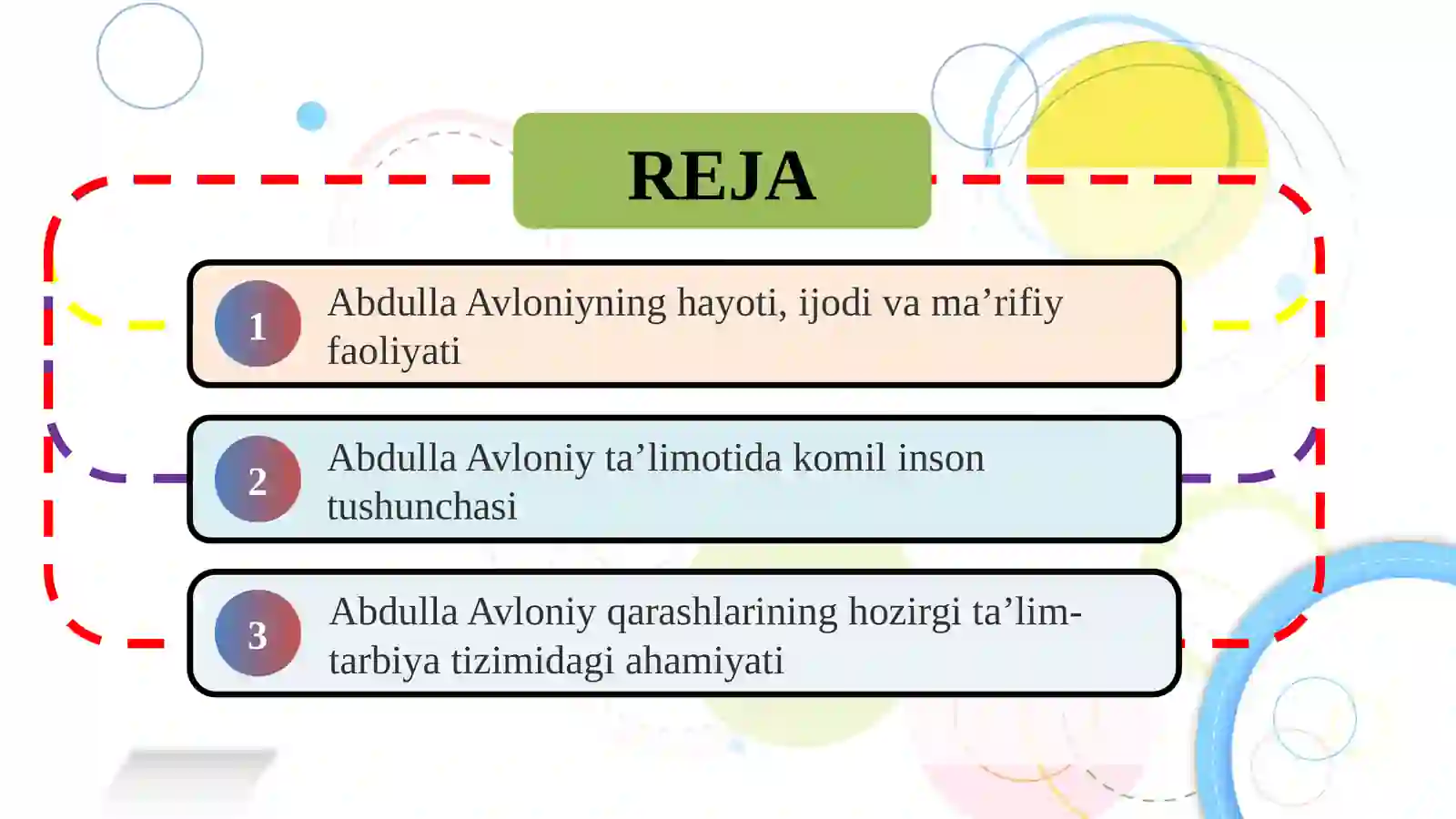 REJA

1 Abdulla Avloniyning hayoti, ijodi va ma’rifiy faoliyati

2 Abdulla Avloniy ta’limotida komil inson tushunchasi

3 Abdulla Avloniy qarashlarining hozirgi ta’lim-tarbiya tizimidagi ahamiyati